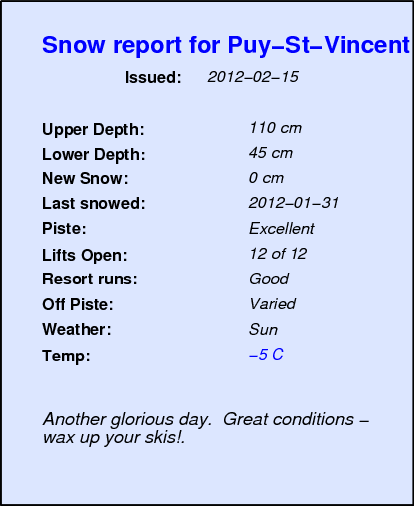 Snow report for Puy–St–Vincent

Issued: 2012–02–15

Upper Depth: 110 cm
Lower Depth: 45 cm
New Snow: 0 cm
Last snowed: 2012–01–31
Piste: Excellent
Lifts Open: 12 of 12
Resort runs: Good
Off Piste: Varied
Weather: Sun
Temp: –5 C

Another glorious day. Great conditions – wax up your skis!.